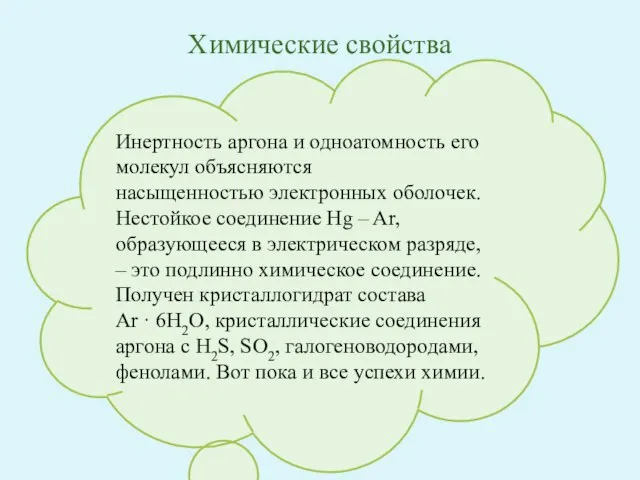 Химические свойства

Инертность аргона и одноатомность его молекул объясняются насыщенностью электронных оболочек. Нестойкое соединение Hg – Ar, образующееся в электрическом разряде, – это подлинно химическое соединение. Получен кристаллогидрат состава $Ar \cdot 6H_2O$, кристаллические соединения аргона с $H_2S$, $SO_2$, галогеноводородами, фенолами. Вот пока и все успехи химии.